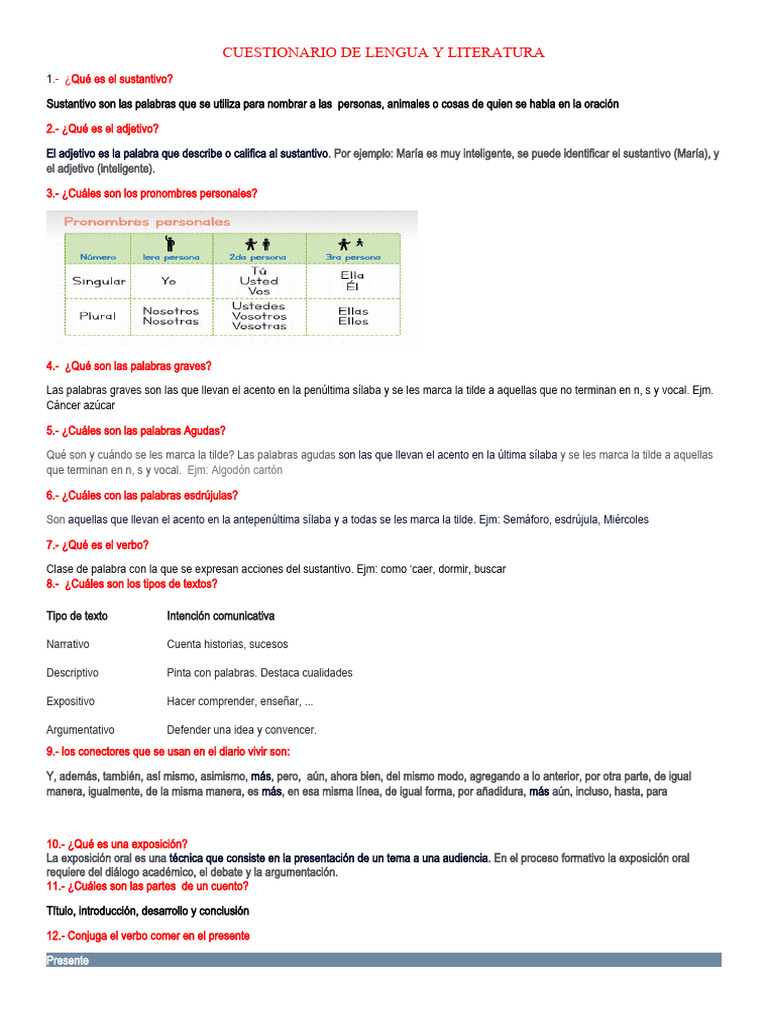 CUESTIONARIO DE LENGUA Y LITERATURA

1.- ¿Qué es el sustantivo?

Sustantivo son las palabras que se utiliza para nombrar a las personas, animales o cosas de quien se habla en la oración

2.- ¿Qué es el adjetivo?

El adjetivo es la palabra que describe o califica al sustantivo. Por ejemplo: María es muy inteligente, se puede identificar el sustantivo (María), y el adjetivo (inteligente).

3.- ¿Cuáles son los pronombres personales?

Pronombres personales

| Número | 1era persona | 2da persona | 3ra persona |
|---|---|---|---|
| Singular | Yo | Tú Usted Vos | Ella Él |
| Plural | Nosotros Nosotras | Ustedes Vosotros Vosotras | Ellas Ellos |

4.- ¿Qué son las palabras graves?

Las palabras graves son las que llevan el acento en la penúltima sílaba y se les marca la tilde a aquellas que no terminan en n, s y vocal. Ejm. Cáncer azúcar

5.- ¿Cuáles son las palabras Agudas?

Qué son y cuándo se les marca la tilde? Las palabras agudas son las que llevan el acento en la última sílaba y se les marca la tilde a aquellas que terminan en n, s y vocal. Ejm: Algodón cartón

6.- ¿Cuáles con las palabras esdrújulas?

Son aquellas que llevan el acento en la antepenúltima sílaba y a todas se les marca la tilde. Ejm: Semáforo, esdrújula, Miércoles

7.- ¿Qué es el verbo?

Clase de palabra con la que se expresan acciones del sustantivo. Ejm: como ‘caer, dormir, buscar

8.- ¿Cuáles son los tipos de textos?

| Tipo de texto | Intención comunicativa |
|---|---|
| Narrativo | Cuenta historias, sucesos |
| Descriptivo | Pinta con palabras. Destaca cualidades |
| Expositivo | Hacer comprender, enseñar, ... |
| Argumentativo | Defender una idea y convencer. |

9.- los conectores que se usan en el diario vivir son:

Y, además, también, así mismo, asimismo, más, pero, aún, ahora bien, del mismo modo, agregando a lo anterior, por otra parte, de igual manera, igualmente, de la misma manera, es más, en esa misma línea, de igual forma, por añadidura, más aún, incluso, hasta, para

10.- ¿Qué es una exposición?

La exposición oral es una técnica que consiste en la presentación de un tema a una audiencia. En el proceso formativo la exposición oral requiere del diálogo académico, el debate y la argumentación.

11.- ¿Cuáles son las partes de un cuento?

Título, introducción, desarrollo y conclusión

12.- Conjuga el verbo comer en el presente

Presente